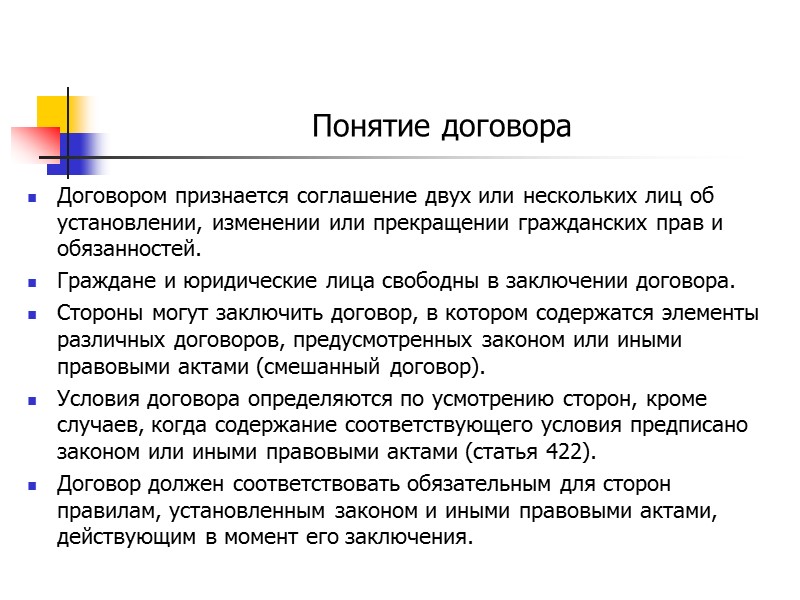 Понятие договора

- Договором признается соглашение двух или нескольких лиц об установлении, изменении или прекращении гражданских прав и обязанностей.
- Граждане и юридические лица свободны в заключении договора.
- Стороны могут заключить договор, в котором содержатся элементы различных договоров, предусмотренных законом или иными правовыми актами (смешанный договор).
- Условия договора определяются по усмотрению сторон, кроме случаев, когда содержание соответствующего условия предписано законом или иными правовыми актами (статья 422).
- Договор должен соответствовать обязательным для сторон правилам, установленным законом и иными правовыми актами, действующим в момент его заключения.